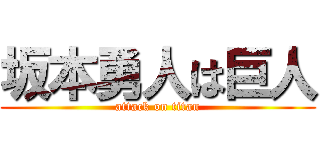 坂本勇人は巨人
attack on titan